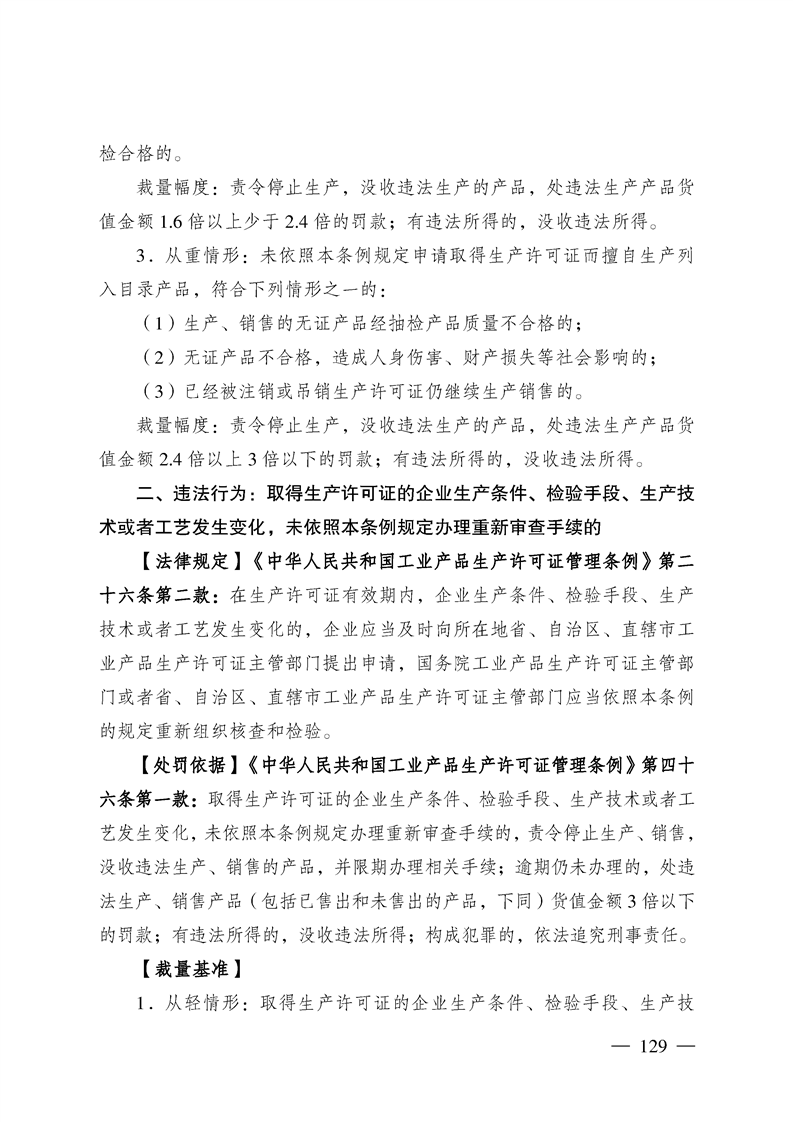 检合格的。

裁量幅度：责令停止生产，没收违法生产的产品，处违法生产产品货值金额1.6倍以上少于2.4倍的罚款；有违法所得的，没收违法所得。

3．从重情形：未依照本条例规定申请取得生产许可证而擅自生产列入目录产品，符合下列情形之一的：

（1）生产、销售的无证产品经抽检产品质量不合格的；

（2）无证产品不合格，造成人身伤害、财产损失等社会影响的；

（3）已经被注销或吊销生产许可证仍继续生产销售的。

裁量幅度：责令停止生产，没收违法生产的产品，处违法生产产品货值金额2.4倍以上3倍以下的罚款；有违法所得的，没收违法所得。

二、违法行为：取得生产许可证的企业生产条件、检验手段、生产技术或者工艺发生变化，未依照本条例规定办理重新审查手续的

【法律规定】《中华人民共和国工业产品生产许可证管理条例》第二十六条第二款：在生产许可证有效期内，企业生产条件、检验手段、生产技术或者工艺发生变化的，企业应当及时向所在地省、自治区、直辖市工业产品生产许可证主管部门提出申请，国务院工业产品生产许可证主管部门或者省、自治区、直辖市工业产品生产许可证主管部门应当依照本条例的规定重新组织核查和检验。

【处罚依据】《中华人民共和国工业产品生产许可证管理条例》第四十六条第一款：取得生产许可证的企业生产条件、检验手段、生产技术或者工艺发生变化，未依照本条例规定办理重新审查手续的，责令停止生产、销售，没收违法生产、销售的产品，并限期办理相关手续；逾期仍未办理的，处违法生产、销售产品（包括已售出和未售出的产品，下同）货值金额3倍以下的罚款；有违法所得的，没收违法所得；构成犯罪的，依法追究刑事责任。

【裁量基准】

1．从轻情形：取得生产许可证的企业生产条件、检验手段、生产技

— 129 —